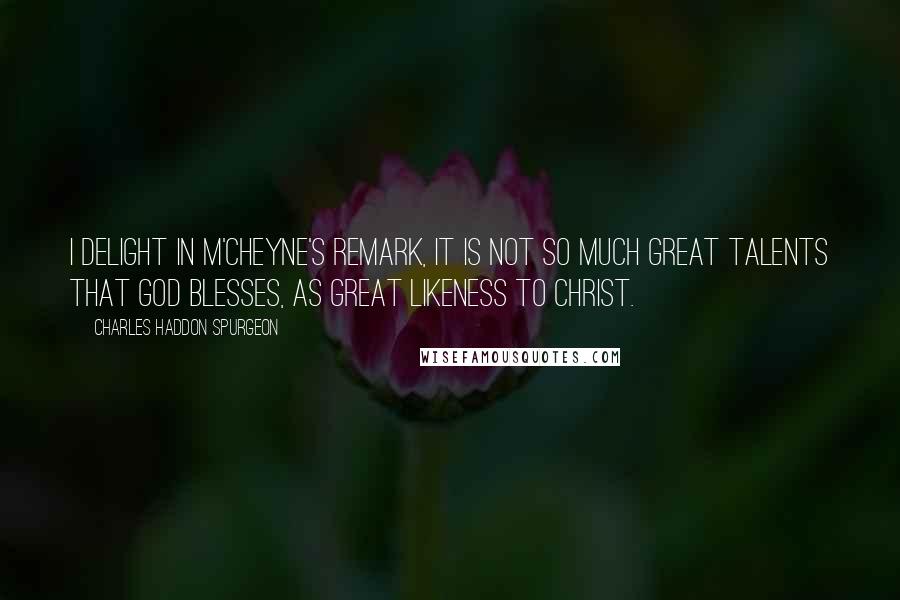 I DELIGHT IN M'CHEYNE'S REMARK, IT IS NOT SO MUCH GREAT TALENTS THAT GOD BLESSES, AS GREAT LIKENESS TO CHRIST.

CHARLES HADDON SPURGEON

WISEFAMOUSQUOTES.COM